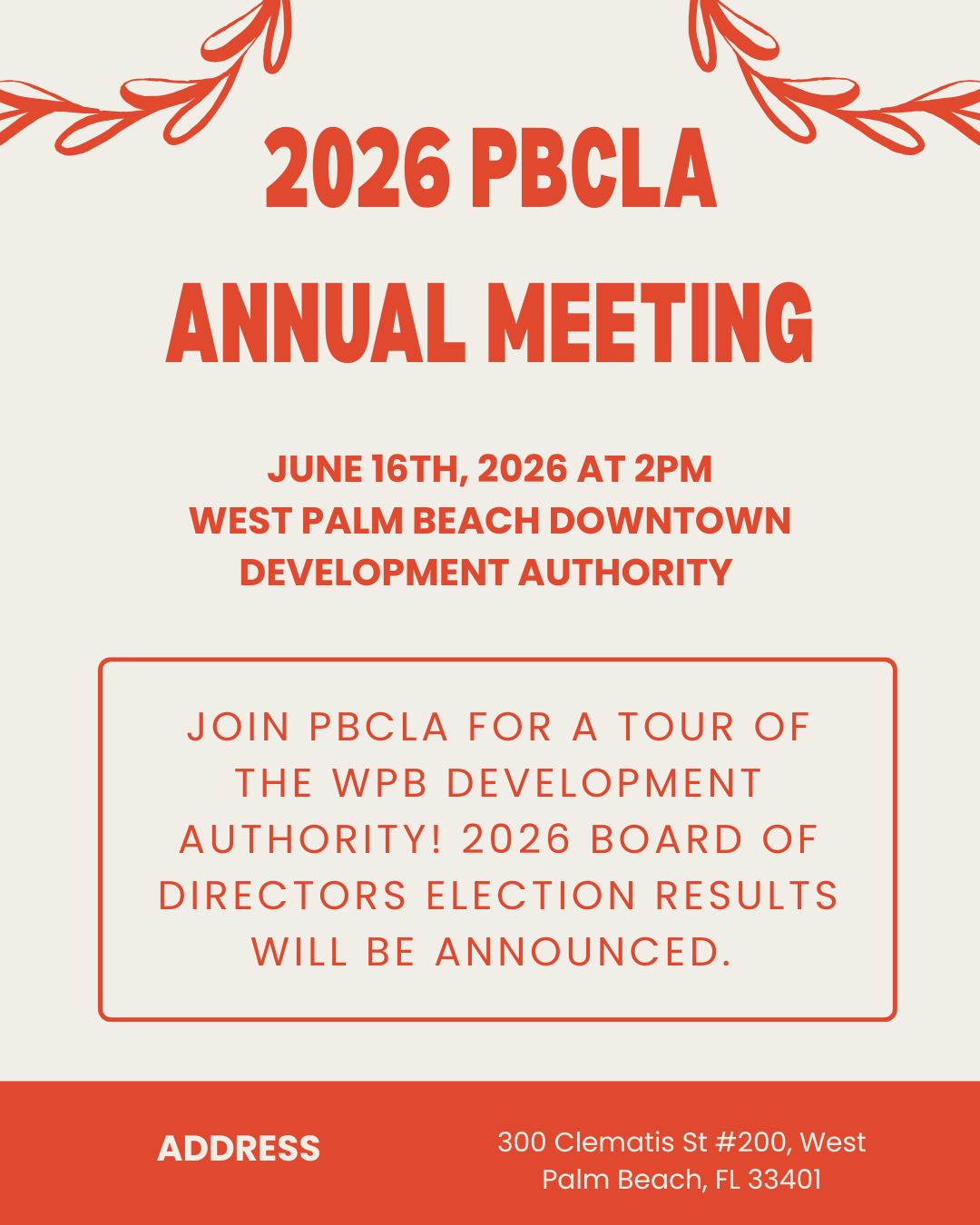 2026 PBCLA
ANNUAL MEETING

JUNE 16TH, 2026 AT 2PM
WEST PALM BEACH DOWNTOWN DEVELOPMENT AUTHORITY

JOIN PBCLA FOR A TOUR OF THE WPB DEVELOPMENT AUTHORITY! 2026 BOARD OF DIRECTORS ELECTION RESULTS WILL BE ANNOUNCED.

ADDRESS

300 Clematis St #200, West Palm Beach, FL 33401